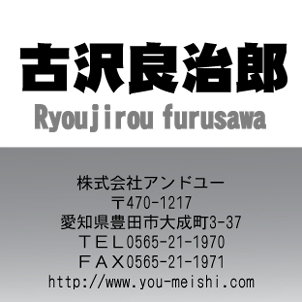 古沢良治郎
Ryoujirou furusawa

株式会社アンドユー
〒470-1217
愛知県豊田市大成町3-37
ＴＥＬ0565-21-1970
ＦＡＸ0565-21-1971
http://www.you-meishi.com